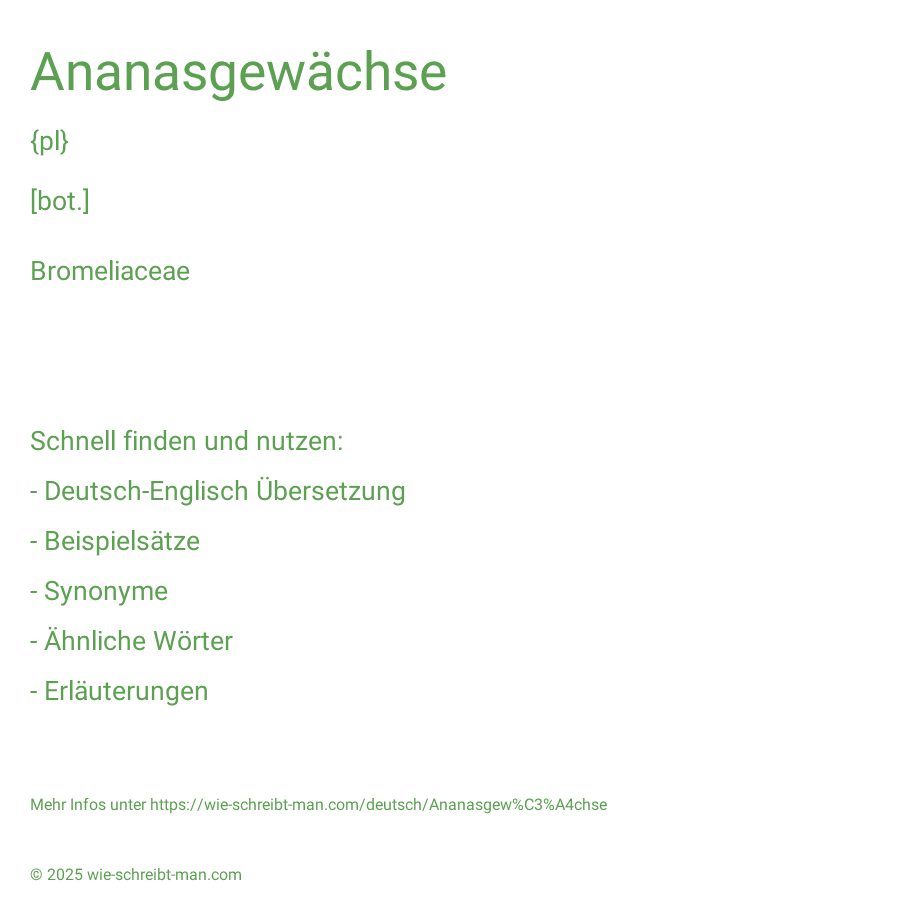 Ananasgewächse

{pl}

[bot.]

Bromeliaceae

Schnell finden und nutzen:

- Deutsch-Englisch Übersetzung

- Beispielsätze

- Synonyme

- Ähnliche Wörter

- Erläuterungen

Mehr Infos unter https://wie-schreibt-man.com/deutsch/Ananasgew%C3%A4chse

© 2025 wie-schreibt-man.com